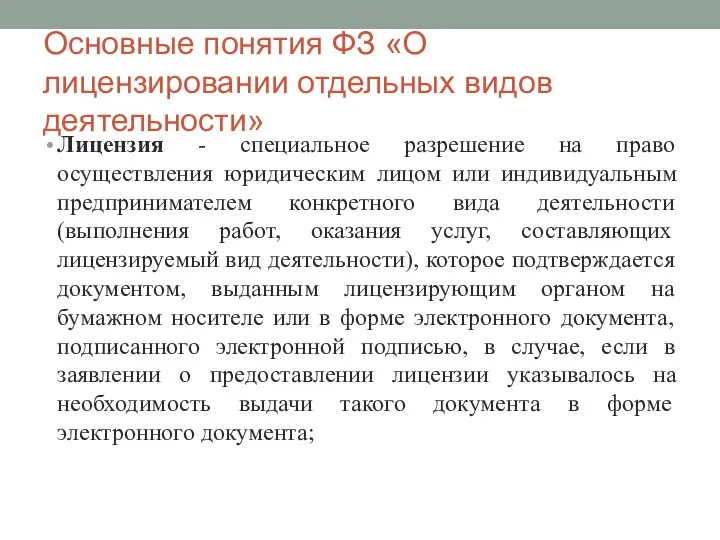 Основные понятия ФЗ «О лицензировании отдельных видов деятельности»

• Лицензия - специальное разрешение на право осуществления юридическим лицом или индивидуальным предпринимателем конкретного вида деятельности (выполнения работ, оказания услуг, составляющих лицензируемый вид деятельности), которое подтверждается документом, выданным лицензирующим органом на бумажном носителе или в форме электронного документа, подписанного электронной подписью, в случае, если в заявлении о предоставлении лицензии указывалось на необходимость выдачи такого документа в форме электронного документа;